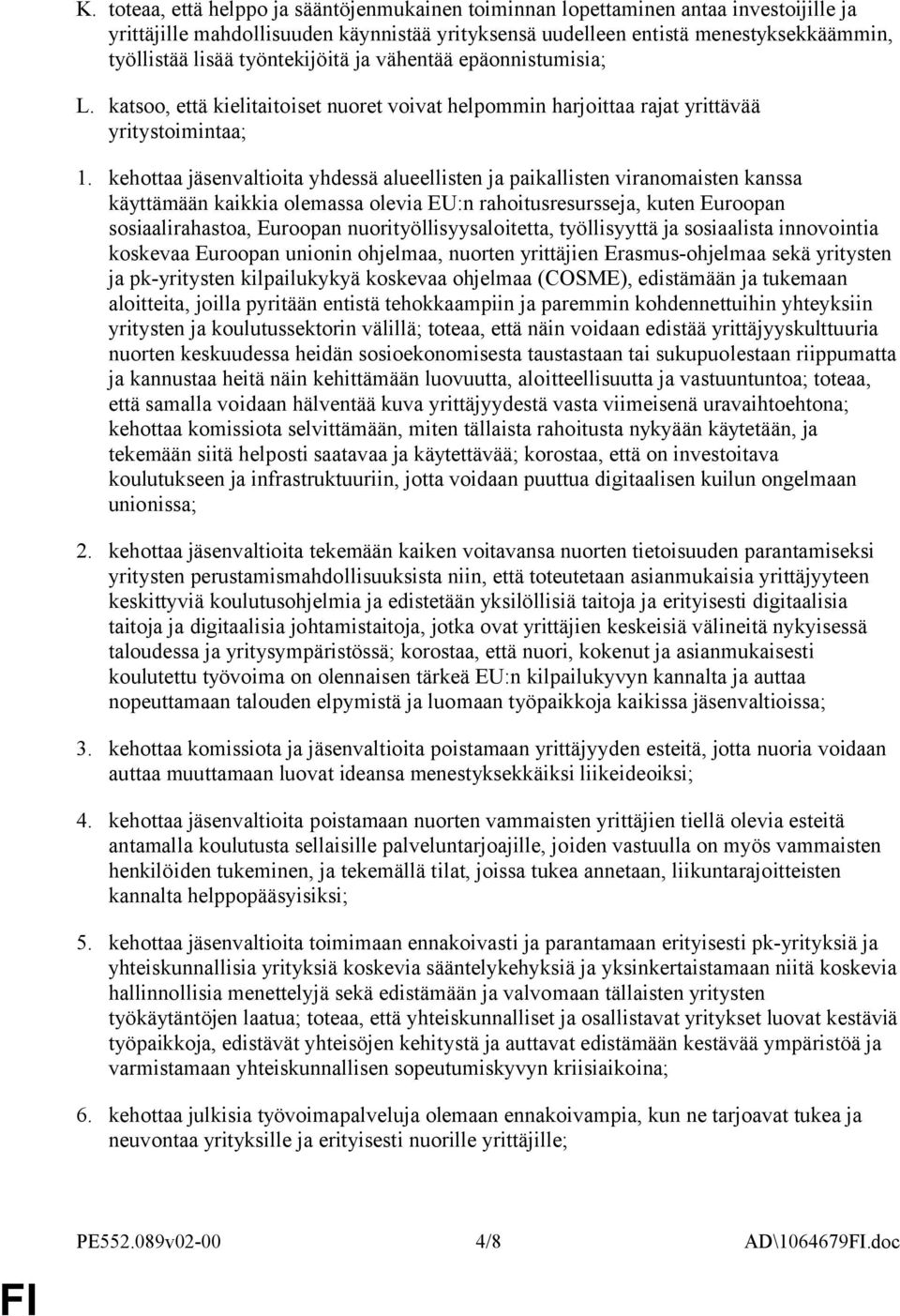 K. toteaa, että helppo ja sääntöjenmukainen toiminnan lopettaminen antaa investoijille ja yrittäjille mahdollisuuden käynnistää yrityksensä uudelleen entistä menestyksekkäämmin, työllistää lisää työntekijöitä ja vähentää epäonnistumisia;

L. katsoo, että kielitaitoiset nuoret voivat helpommin harjoittaa rajat yrittävää yritystoimintaa;

1. kehottaa jäsenvaltioita yhdessä alueellisten ja paikallisten viranomaisten kanssa käyttämään kaikkia olemassa olevia EU:n rahoitusresursseja, kuten Euroopan sosiaalirahastoa, Euroopan nuorityöllisyysaloitetta, työllisyyttä ja sosiaalista innovointia koskevaa Euroopan unionin ohjelmaa, nuorten yrittäjien Erasmus-ohjelmaa sekä yritysten ja pk-yritysten kilpailukykyä koskevaa ohjelmaa (COSME), edistämään ja tukemaan aloitteita, joilla pyritään entistä tehokkaampiin ja paremmin kohdennettuihin yhteyksiin yritysten ja koulutussektorin välillä; toteaa, että näin voidaan edistää yrittäjyyskulttuuria nuorten keskuudessa heidän sosioekonomisesta taustastaan tai sukupuolestaan riippumatta ja kannustaa heitä näin kehittämään luovuutta, aloitteellisuutta ja vastuuntuntoa; toteaa, että samalla voidaan hälventää kuva yrittäjyydestä vasta viimeisenä uravaihtoehtona; kehottaa komissiota selvittämään, miten tällaista rahoitusta nykyään käytetään, ja tekemään siitä helposti saatavaa ja käytettävää; korostaa, että on investoitava koulutukseen ja infrastruktuuriin, jotta voidaan puuttua digitaalisen kuilun ongelmaan unionissa;

2. kehottaa jäsenvaltioita tekemään kaiken voitavansa nuorten tietoisuuden parantamiseksi yritysten perustamismahdollisuuksista niin, että toteutetaan asianmukaisia yrittäjyyteen keskittyviä koulutusohjelmia ja edistetään yksilöllisiä taitoja ja erityisesti digitaalisia taitoja ja digitaalisia johtamistaitoja, jotka ovat yrittäjien keskeisiä välineitä nykyisessä taloudessa ja yritysympäristössä; korostaa, että nuori, kokenut ja asianmukaisesti koulutettu työvoima on olennaisen tärkeä EU:n kilpailukyvyn kannalta ja auttaa nopeuttamaan talouden elpymistä ja luomaan työpaikkoja kaikissa jäsenvaltioissa;

3. kehottaa komissiota ja jäsenvaltioita poistamaan yrittäjyyden esteitä, jotta nuoria voidaan auttaa muuttamaan luovat ideansa menestyksekkäiksi liikeideoiksi;

4. kehottaa jäsenvaltioita poistamaan nuorten vammaisten yrittäjien tiellä olevia esteitä antamalla koulutusta sellaisille palveluntarjoajille, joiden vastuulla on myös vammaisten henkilöiden tukeminen, ja tekemällä tilat, joissa tukea annetaan, liikuntarajoitteisten kannalta helppopääsyisiksi;

5. kehottaa jäsenvaltioita toimimaan ennakoivasti ja parantamaan erityisesti pk-yrityksiä ja yhteiskunnallisia yrityksiä koskevia sääntelykehyksiä ja yksinkertaistamaan niitä koskevia hallinnollisia menettelyjä sekä edistämään ja valvomaan tällaisten yritysten työkäytäntöjen laatua; toteaa, että yhteiskunnalliset ja osallistavat yritykset luovat kestäviä työpaikkoja, edistävät yhteisöjen kehitystä ja auttavat edistämään kestävää ympäristöä ja varmistamaan yhteiskunnallisen sopeutumiskyvyn kriisiaikoina;

6. kehottaa julkisia työvoimapalveluja olemaan ennakoivampia, kun ne tarjoavat tukea ja neuvontaa yrityksille ja erityisesti nuorille yrittäjille;

PE552.089v02-00 4/8 AD\1064679FI.doc

FI